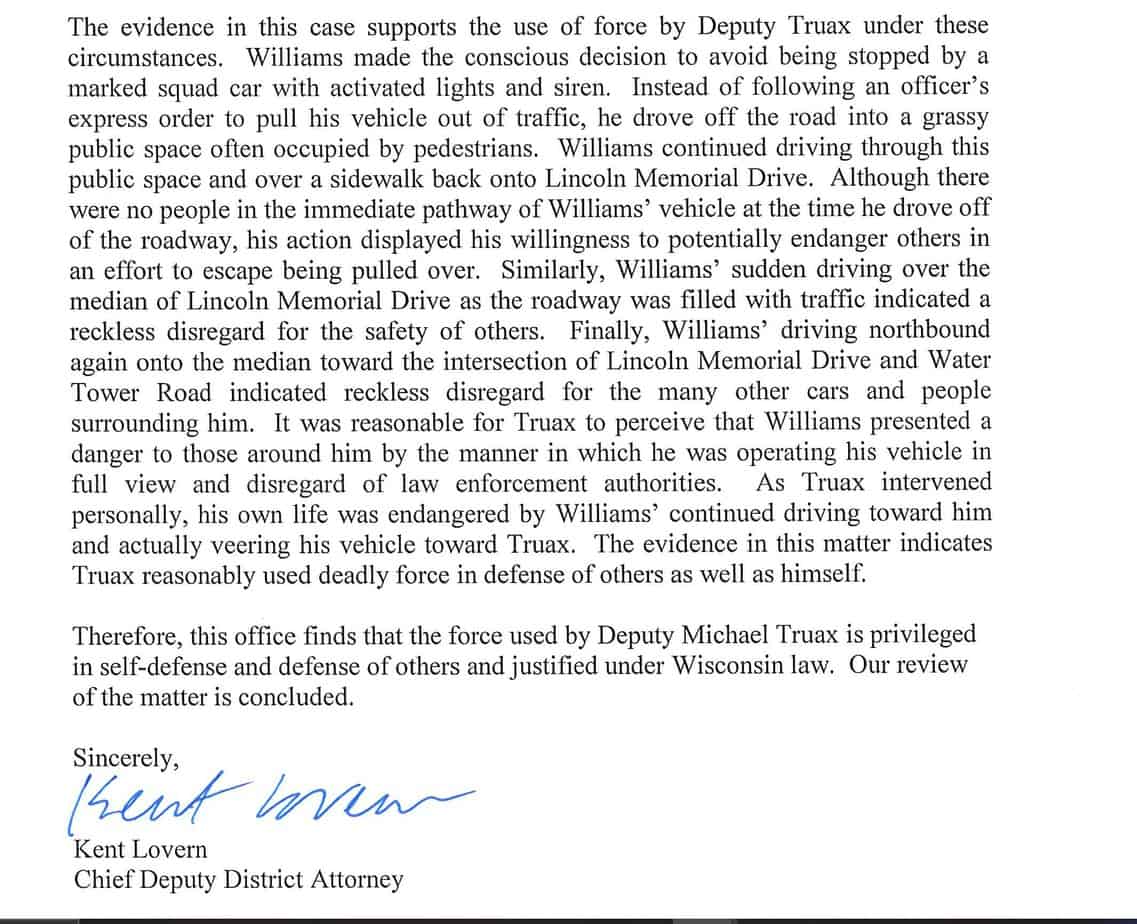 The evidence in this case supports the use of force by Deputy Truax under these circumstances. Williams made the conscious decision to avoid being stopped by a marked squad car with activated lights and siren. Instead of following an officer's express order to pull his vehicle out of traffic, he drove off the road into a grassy public space often occupied by pedestrians. Williams continued driving through this public space and over a sidewalk back onto Lincoln Memorial Drive. Although there were no people in the immediate pathway of Williams' vehicle at the time he drove off of the roadway, his action displayed his willingness to potentially endanger others in an effort to escape being pulled over. Similarly, Williams' sudden driving over the median of Lincoln Memorial Drive as the roadway was filled with traffic indicated a reckless disregard for the safety of others. Finally, Williams' driving northbound again onto the median toward the intersection of Lincoln Memorial Drive and Water Tower Road indicated reckless disregard for the many other cars and people surrounding him. It was reasonable for Truax to perceive that Williams presented a danger to those around him by the manner in which he was operating his vehicle in full view and disregard of law enforcement authorities. As Truax intervened personally, his own life was endangered by Williams' continued driving toward him and actually veering his vehicle toward Truax. The evidence in this matter indicates Truax reasonably used deadly force in defense of others as well as himself.

Therefore, this office finds that the force used by Deputy Michael Truax is privileged in self-defense and defense of others and justified under Wisconsin law. Our review of the matter is concluded.

Sincerely,

Kent Lovern

Kent Lovern
Chief Deputy District Attorney